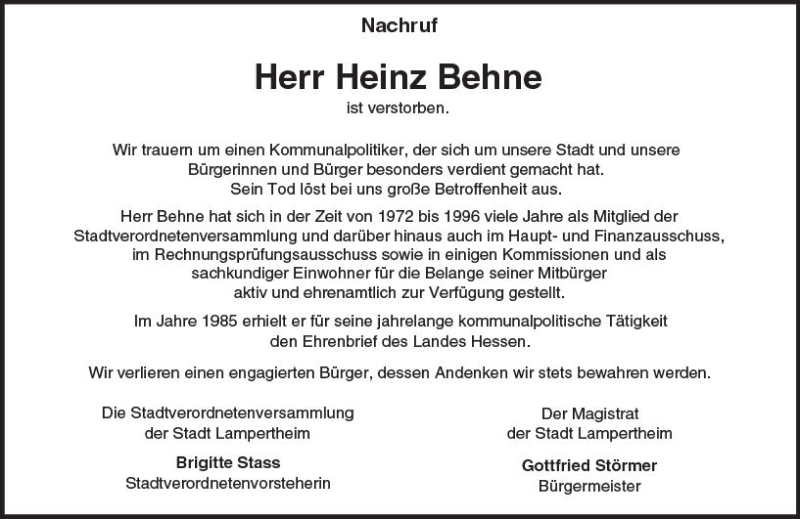 Nachruf

Herr Heinz Behne
ist verstorben.

Wir trauern um einen Kommunalpolitiker, der sich um unsere Stadt und unsere Bürgerinnen und Bürger besonders verdient gemacht hat. Sein Tod löst bei uns große Betroffenheit aus.

Herr Behne hat sich in der Zeit von 1972 bis 1996 viele Jahre als Mitglied der Stadtverordnetenversammlung und darüber hinaus auch im Haupt- und Finanzausschuss, im Rechnungsprüfungsausschuss sowie in einigen Kommissionen und als sachkundiger Einwohner für die Belange seiner Mitbürger aktiv und ehrenamtlich zur Verfügung gestellt.

Im Jahre 1985 erhielt er für seine jahrelange kommunalpolitische Tätigkeit den Ehrenbrief des Landes Hessen.

Wir verlieren einen engagierten Bürger, dessen Andenken wir stets bewahren werden.

Die Stadtverordnetenversammlung
der Stadt Lampertheim
Brigitte Stass
Stadtverordnetenvorsteherin

Der Magistrat
der Stadt Lampertheim
Gottfried Störmer
Bürgermeister